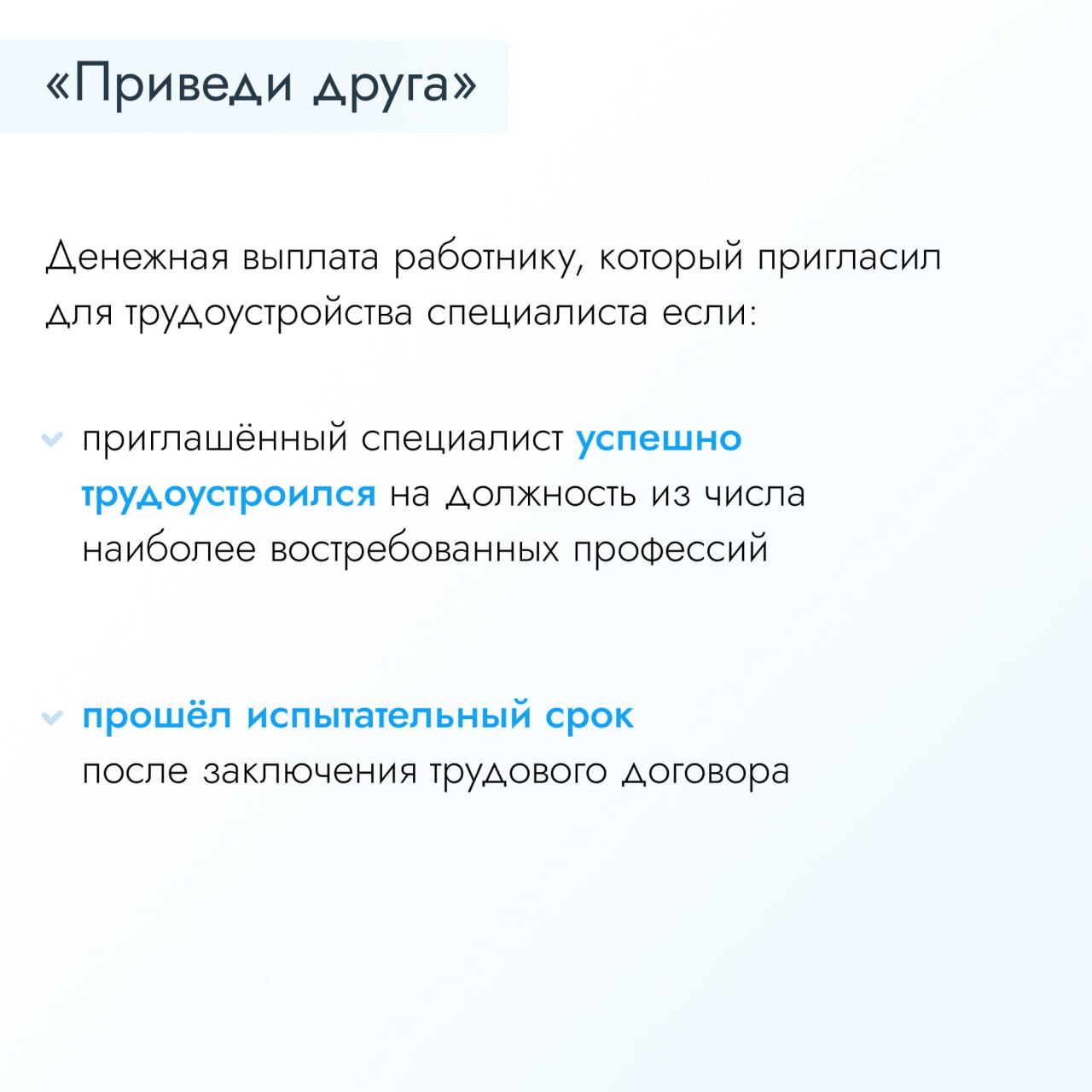 «Приведи друга»

Денежная выплата работнику, который пригласил для трудоустройства специалиста если:

приглашённый специалист успешно трудоустроился на должность из числа наиболее востребованных профессий

прошёл испытательный срок после заключения трудового договора